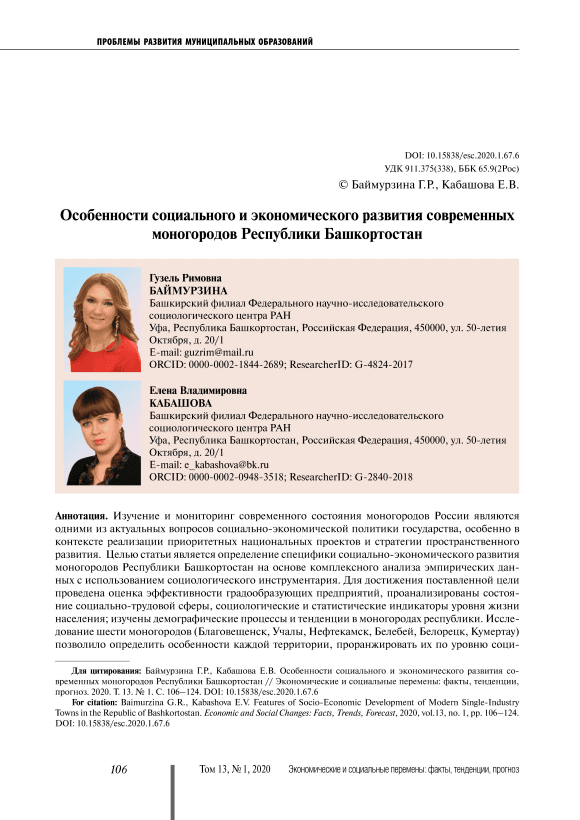 ПРОБЛЕМЫ РАЗВИТИЯ МУНИЦИПАЛЬНЫХ ОБРАЗОВАНИЙ

DOI: 10.15838/esc.2020.1.67.6
УДК 911.375(338), ББК 65.9(2Рос)
© Баймурзина Г.Р., Кабашова Е.В.

Особенности социального и экономического развития современных моногородов Республики Башкортостан

Гузель Римовна
БАЙМУРЗИНА
Башкирский филиал Федерального научно-исследовательского социологического центра РАН
Уфа, Республика Башкортостан, Российская Федерация, 450000, ул. 50-летия Октября, д. 20/1
E-mail: guzrim@mail.ru
ORCID: 0000-0002-1844-2689; ResearcherID: G-4824-2017

Елена Владимировна
КАБАШОВА
Башкирский филиал Федерального научно-исследовательского социологического центра РАН
Уфа, Республика Башкортостан, Российская Федерация, 450000, ул. 50-летия Октября, д. 20/1
E-mail: e_kabashova@bk.ru
ORCID: 0000-0002-0948-3518; ResearcherID: G-2840-2018

Аннотация. Изучение и мониторинг современного состояния моногородов России являются одними из актуальных вопросов социально-экономической политики государства, особенно в контексте реализации приоритетных национальных проектов и стратегии пространственного развития. Целью статьи является определение специфики социально-экономического развития моногородов Республики Башкортостан на основе комплексного анализа эмпирических данных с использованием социологического инструментария. Для достижения поставленной цели проведена оценка эффективности градообразующих предприятий, проанализированы состояние социально-трудовой сферы, социологические и статистические индикаторы уровня жизни населения; изучены демографические процессы и тенденции в моногородах республики. Исследование шести моногородов (Благовещенск, Учалы, Нефтекамск, Белебей, Белорецк, Кумертау) позволило определить особенности каждой территории, проранжировать их по уровню соци-

Для цитирования: Баймурзина Г.Р., Кабашова Е.В. Особенности социального и экономического развития современных моногородов Республики Башкортостан // Экономические и социальные перемены: факты, тенденции, прогноз. 2020. Т. 13. № 1. С. 106–124. DOI: 10.15838/esc.2020.1.67.6

For citation: Baimurzina G.R., Kabashova E.V. Features of Socio-Economic Development of Modern Single-Industry Towns in the Republic of Bashkortostan. Economic and Social Changes: Facts, Trends, Forecast, 2020, vol.13, no. 1, pp. 106–124. DOI: 10.15838/esc.2020.1.67.6

106 Том 13, № 1, 2020 Экономические и социальные перемены: факты, тенденции, прогноз